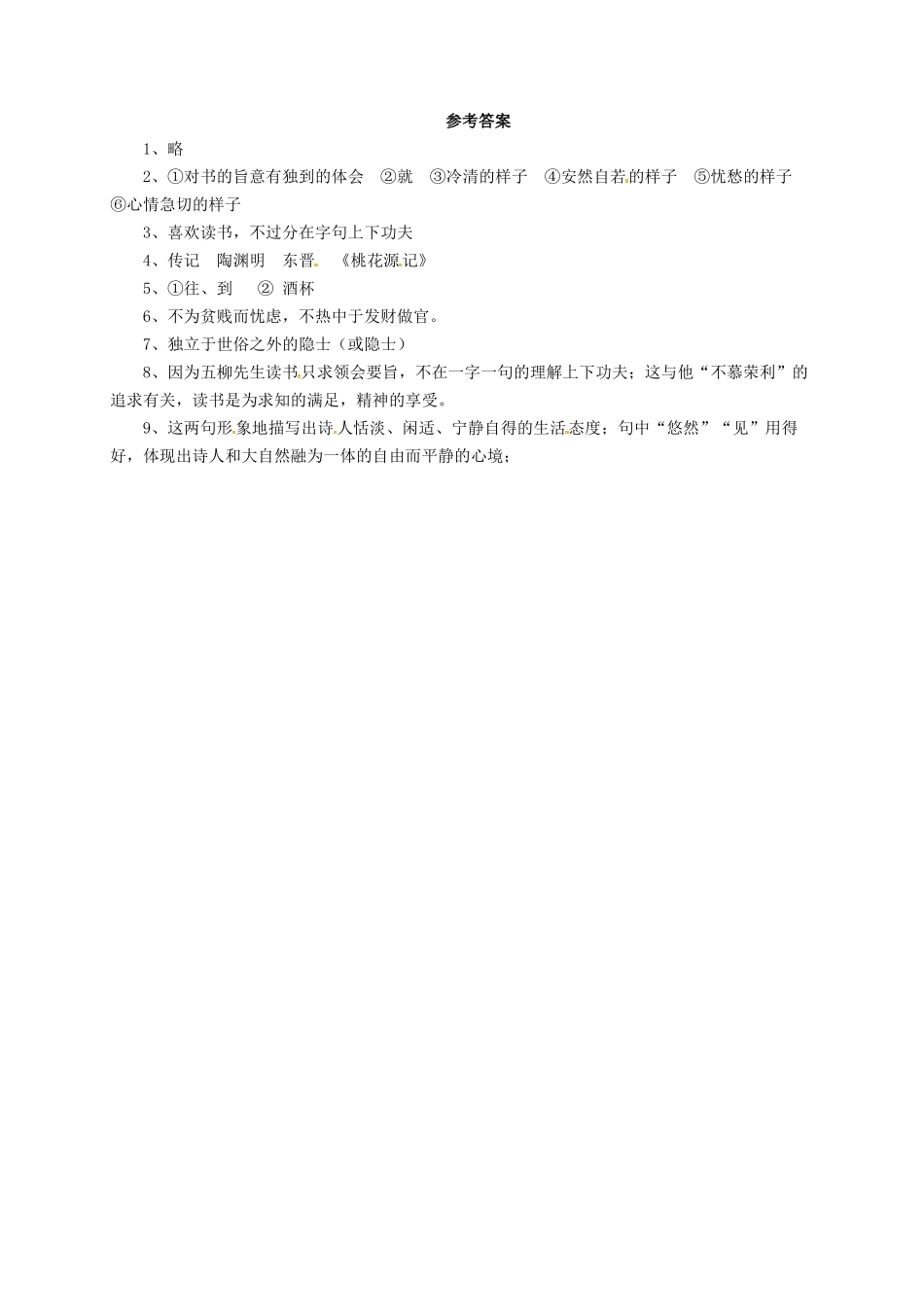 参考答案

1、略

2、①对书的旨意有独到的体会 ②就 ③冷清的样子 ④安然自若的样子 ⑤忧愁的样子 ⑥心情急切的样子

3、喜欢读书，不过分在字句上下功夫

4、传记 陶渊明 东晋 《桃花源记》

5、①往、到 ② 酒杯

6、不为贫贱而忧虑，不热中于发财做官。

7、独立于世俗之外的隐士（或隐士）

8、因为五柳先生读书只求领会要旨，不在一字一句的理解上下功夫；这与他“不慕荣利”的追求有关，读书是为求知的满足，精神的享受。

9、这两句形象地描写出诗人恬淡、闲适、宁静自得的生活态度；句中“悠然”“见”用得好，体现出诗人和大自然融为一体的自由而平静的心境；